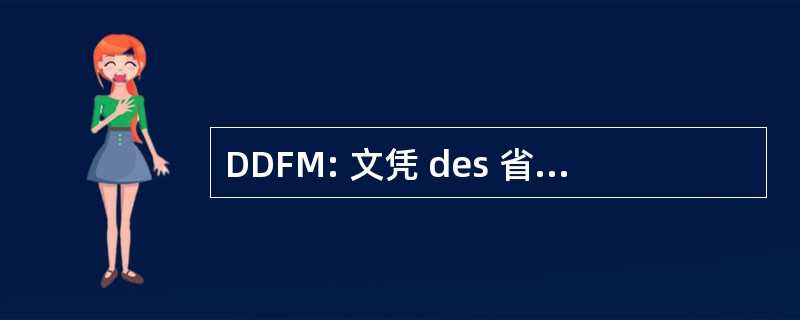 DDFM: 文凭 des 省...